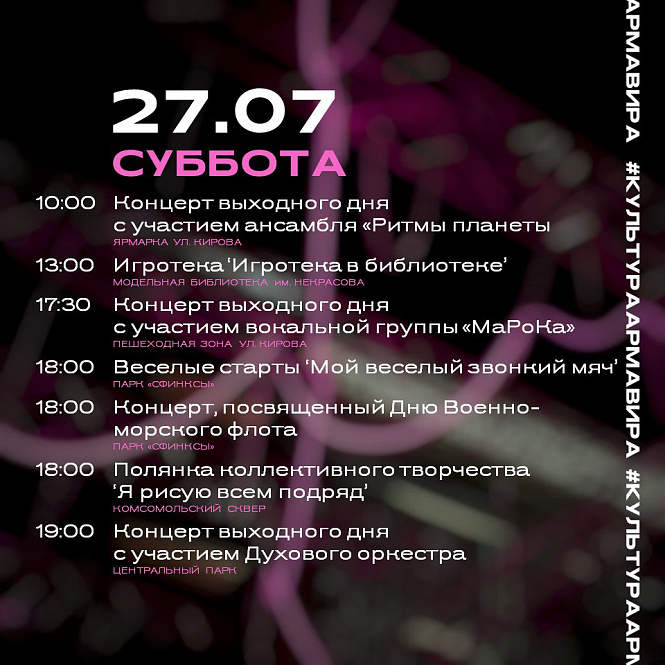 27.07
СУББОТА

10:00 Концерт выходного дня с участием ансамбля «Ритмы планеты
ЯРМАРКА УЛ. КИРОВА

13:00 Игротека 'Игротека в библиотеке'
МОДЕЛЬНАЯ БИБЛИОТЕКА им. НЕКРАСОВА

17:30 Концерт выходного дня с участием вокальной группы «МаРоКа»
ПЕШЕХОДНАЯ ЗОНА УЛ. КИРОВА

18:00 Веселые старты 'Мой веселый звонкий мяч'
ПАРК «СФИНКСЫ»

18:00 Концерт, посвященный Дню Военно-морского флота
ПАРК «СФИНКСЫ»

18:00 Полянка коллективного творчества 'Я рисую всем подряд'
КОМСОМОЛЬСКИЙ СКВЕР

19:00 Концерт выходного дня с участием Духового оркестра
ЦЕНТРАЛЬНЫЙ ПАРК

АРМАВИРА #КУЛЬТУРААРМАВИРА #КУЛЬТУРААРМ